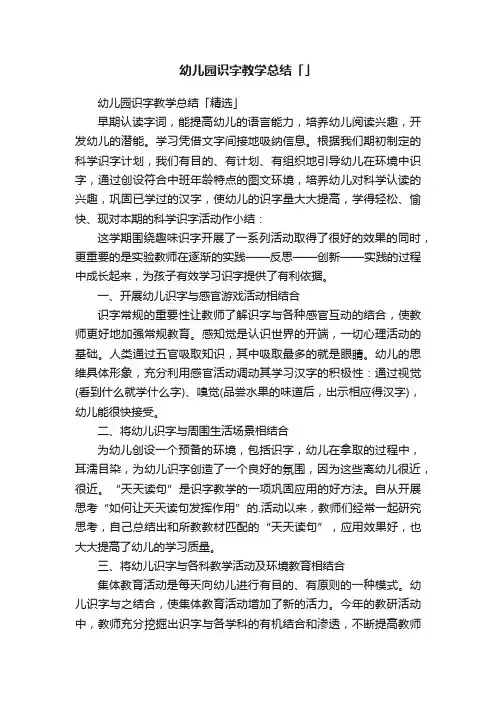 幼儿园识字教学总结「」

幼儿园识字教学总结「精选」

早期认读字词，能提高幼儿的语言能力，培养幼儿阅读兴趣，开发幼儿的潜能。学习凭借文字间接地吸纳信息。根据我们期初制定的科学识字计划，我们有目的、有计划、有组织地引导幼儿在环境中识字，通过创设符合中班年龄特点的图文环境，培养幼儿对科学认读的兴趣，巩固已学过的汉字，使幼儿的识字量大大提高，学得轻松、愉快、现对本期的科学识字活动作小结：

这学期围绕趣味识字开展了一系列活动取得了很好的效果的同时，更重要的是实验教师在逐渐的实践——反思——创新——实践的过程中成长起来，为孩子有效学习识字提供了有利依据。

一、开展幼儿识字与感官游戏活动相结合

识字常规的重要性让教师了解识字与各种感官互动的结合，使教师更好地加强常规教育。感知觉是认识世界的开端，一切心理活动的基础。人类通过五官吸取知识，其中吸取最多的就是眼睛。幼儿的思维具体形象，充分利用感官活动调动其学习汉字的积极性：通过视觉(看到什么就学什么字)、嗅觉(品尝水果的味道后，出示相应得汉字)，幼儿能很快接受。

二、将幼儿识字与周围生活场景相结合

为幼儿创设一个预备的环境，包括识字，幼儿在拿取的过程中，耳濡目染，为幼儿识字创造了一个良好的氛围，因为这些离幼儿很近，很近。“天天读句”是识字教学的一项巩固应用的好方法。自从开展思考“如何让天天读句发挥作用”的.活动以来，教师们经常一起研究思考，自己总结出和所教教材匹配的“天天读句”，应用效果好，也大大提高了幼儿的学习质量。

三、将幼儿识字与各科教学活动及环境教育相结合

集体教育活动是每天向幼儿进行有目的、有原则的一种模式。幼儿识字与之结合，使集体教育活动增加了新的活力。今年的教研活动中，教师充分挖掘出识字与各学科的有机结合和渗透，不断提高教师